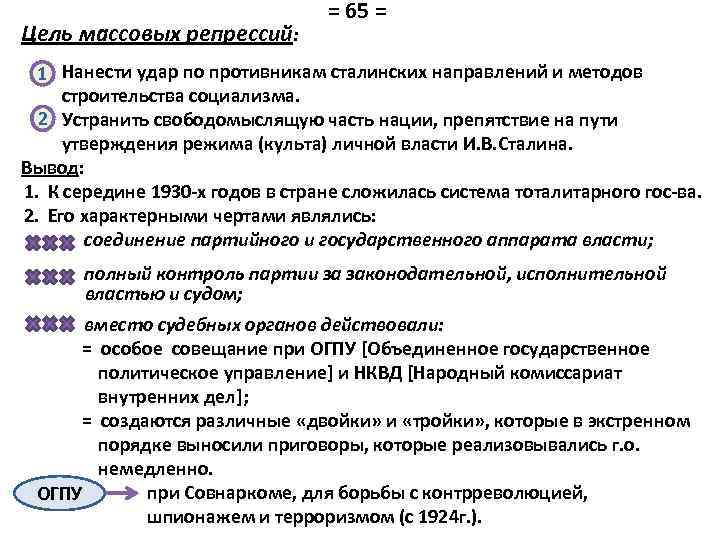 = 65 =

Цель массовых репрессий:

1 Нанести удар по противникам сталинских направлений и методов строительства социализма.

2 Устранить свободомыслящую часть нации, препятствие на пути утверждения режима (культа) личной власти И.В.Сталина.

Вывод:

1. К середине 1930-х годов в стране сложилась система тоталитарного гос-ва.
2. Его характерными чертами являлись:

соединение партийного и государственного аппарата власти;

полный контроль партии за законодательной, исполнительной властью и судом;

вместо судебных органов действовали:
= особое совещание при ОГПУ [Объединенное государственное политическое управление] и НКВД [Народный комиссариат внутренних дел];
= создаются различные «двойки» и «тройки», которые в экстренном порядке выносили приговоры, которые реализовывались г.о. немедленно.

ОГПУ при Совнаркоме, для борьбы с контрреволюцией, шпионажем и терроризмом (с 1924г.).